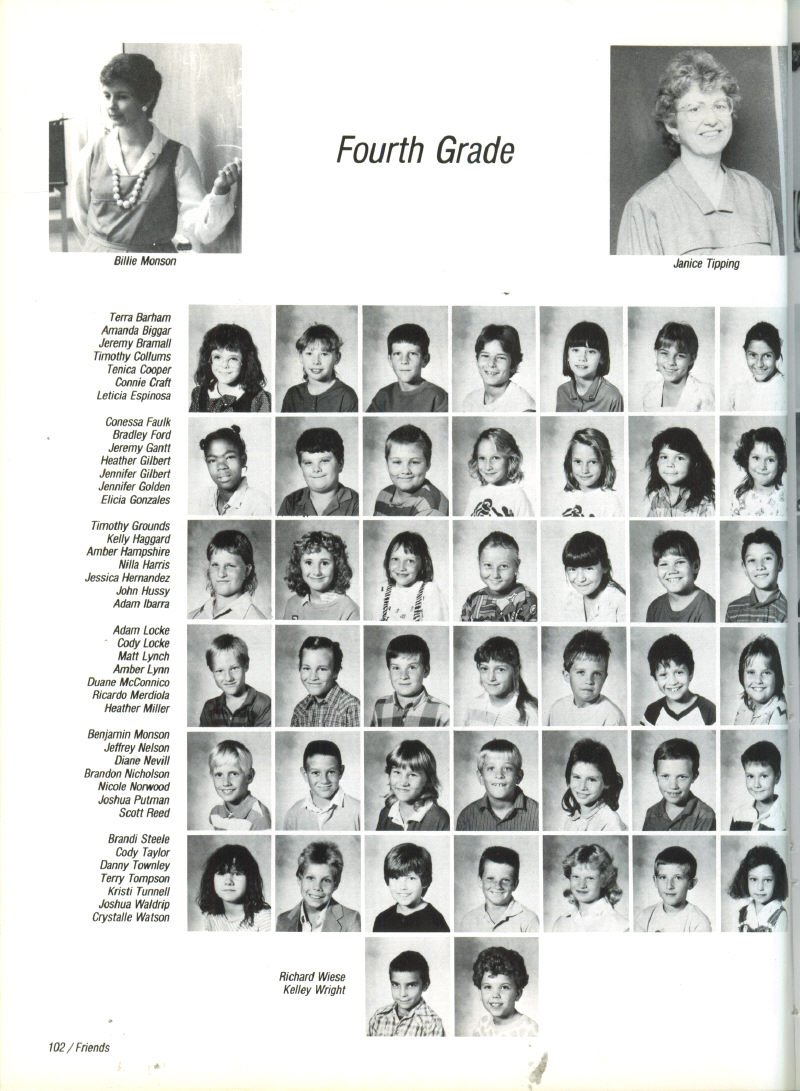 Fourth Grade

Billie Monson

Janice Tipping

Terra Barham
Amanda Biggar
Jeremy Bramall
Timothy Collums
Tenica Cooper
Connie Craft
Leticia Espinosa

Conessa Faulk
Bradley Ford
Jeremy Gantt
Heather Gilbert
Jennifer Gilbert
Jennifer Golden
Elicia Gonzales

Timothy Grounds
Kelly Haggard
Amber Hampshire
Nilla Harris
Jessica Hernandez
John Hussy
Adam Ibarra

Adam Locke
Cody Locke
Matt Lynch
Amber Lynn
Duane McConnico
Ricardo Merdiola
Heather Miller

Benjamin Monson
Jeffrey Nelson
Diane Nevill
Brandon Nicholson
Nicole Norwood
Joshua Putman
Scott Reed

Brandi Steele
Cody Taylor
Danny Townley
Terry Tompson
Kristi Tunnell
Joshua Waldrip
Crystalle Watson

Richard Wiese
Kelley Wright

102 / Friends